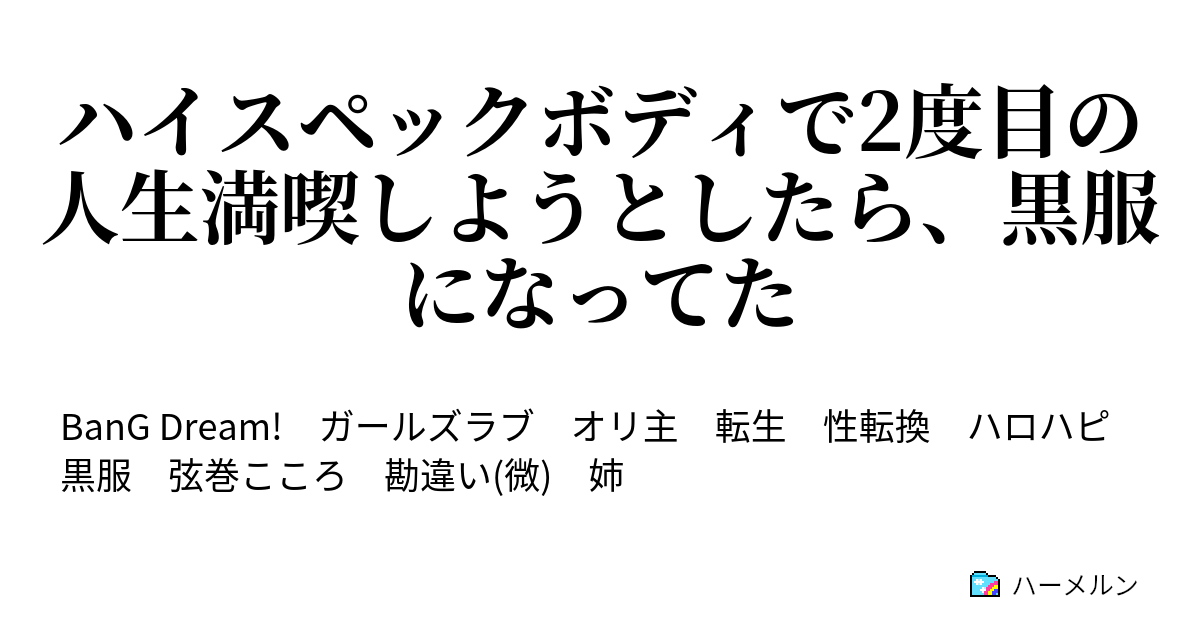 ハイスペックボディで2度目の人生満喫しようとしたら、黒服になってた

BanG Dream!　ガールズラブ　オリ主　転生　性転換　ハロハピ　黒服　弦巻こころ　勘違い(微)　姉

ハーメルン